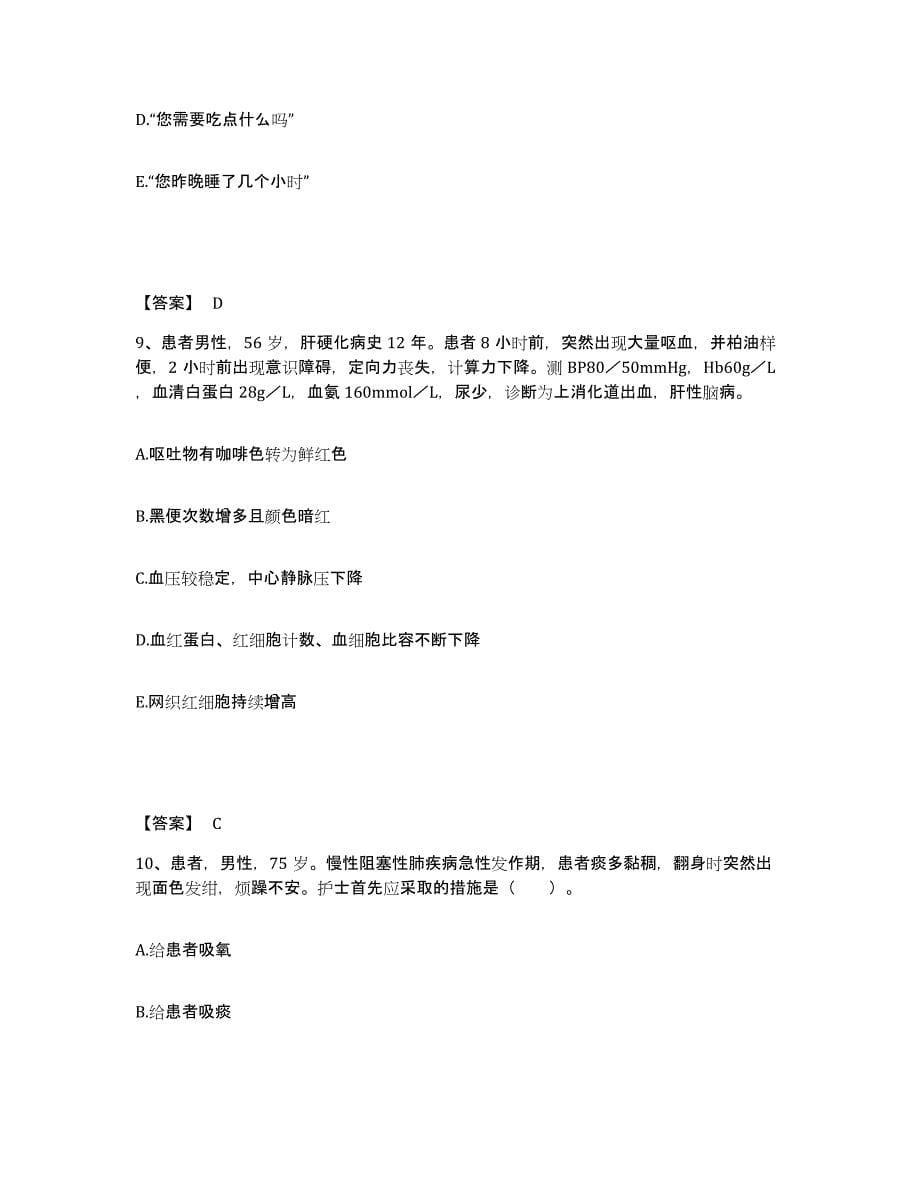 D.“您需要吃点什么吗”

E.“您昨晚睡了几个小时”

【答案】 D

9、患者男性，56 岁，肝硬化病史 12 年。患者 8 小时前，突然出现大量呕血，并柏油样便，2 小时前出现意识障碍，定向力丧失，计算力下降。测 BP80／50mmHg，Hb60g／L，血清白蛋白 28g／L，血氨 160mmol／L，尿少，诊断为上消化道出血，肝性脑病。

A.呕吐物有咖啡色转为鲜红色

B.黑便次数增多且颜色暗红

C.血压较稳定，中心静脉压下降

D.血红蛋白、红细胞计数、血细胞比容不断下降

E.网织红细胞持续增高

【答案】 C

10、患者，男性，75 岁。慢性阻塞性肺疾病急性发作期，患者痰多黏稠，翻身时突然出现面色发绀，烦躁不安。护士首先应采取的措施是（　　）。

A.给患者吸氧

B.给患者吸痰